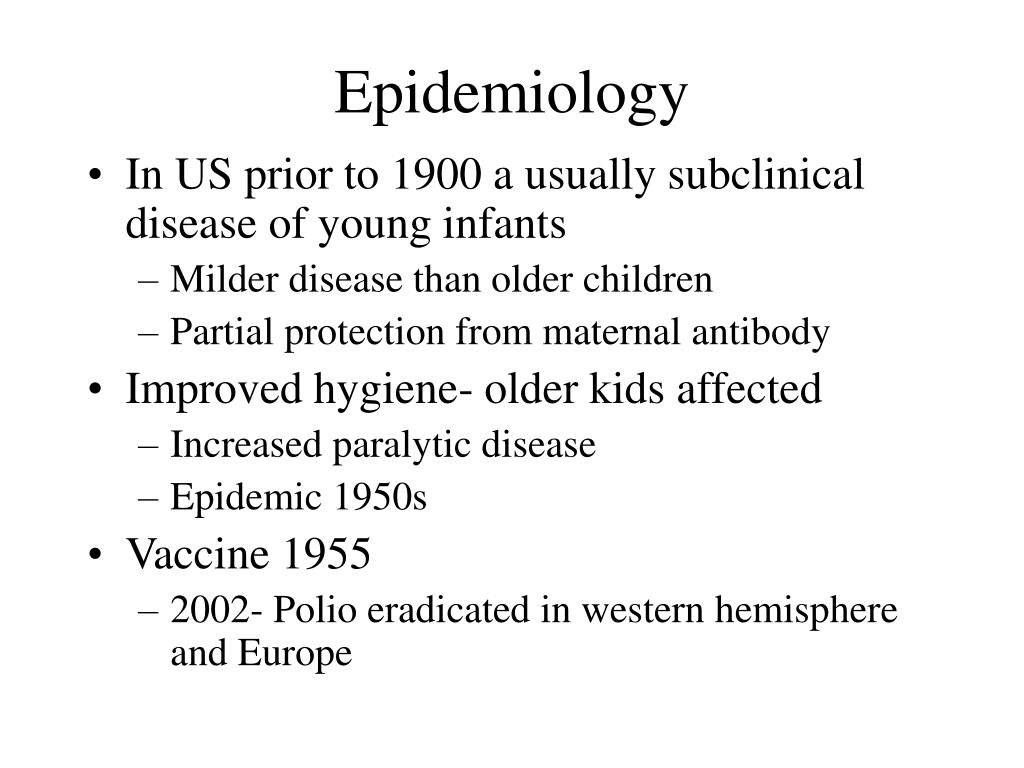 Epidemiology

• In US prior to 1900 a usually subclinical disease of young infants
– Milder disease than older children
– Partial protection from maternal antibody
• Improved hygiene- older kids affected
– Increased paralytic disease
– Epidemic 1950s
• Vaccine 1955
– 2002- Polio eradicated in western hemisphere and Europe